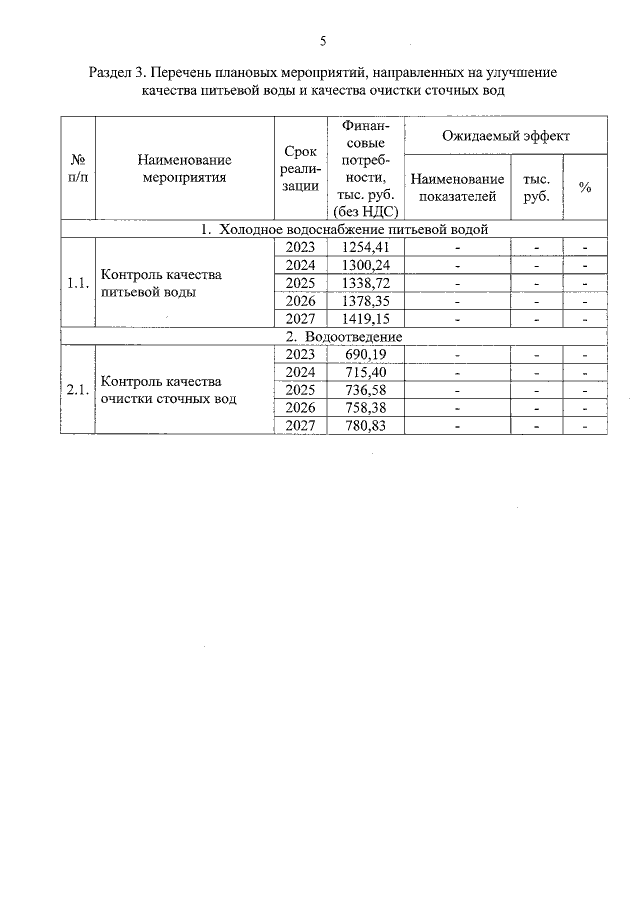 5

Раздел 3. Перечень плановых мероприятий, направленных на улучшение качества питьевой воды и качества очистки сточных вод

| № п/п | Наименование мероприятия | Срок реализации | Финансовые потребности, тыс. руб. (без НДС) | Ожидаемый эффект: Наименование показателей | Ожидаемый эффект: тыс. руб. | Ожидаемый эффект: % |
|---|---|---|---|---|---|---|
| 1. Холодное водоснабжение питьевой водой | | | | | | |
| 1.1. | Контроль качества питьевой воды | 2023 | 1254,41 | - | - | - |
| | | 2024 | 1300,24 | - | - | - |
| | | 2025 | 1338,72 | - | - | - |
| | | 2026 | 1378,35 | - | - | - |
| | | 2027 | 1419,15 | - | - | - |
| 2. Водоотведение | | | | | | |
| 2.1. | Контроль качества очистки сточных вод | 2023 | 690,19 | - | - | - |
| | | 2024 | 715,40 | - | - | - |
| | | 2025 | 736,58 | - | - | - |
| | | 2026 | 758,38 | - | - | - |
| | | 2027 | 780,83 | - | - | - |